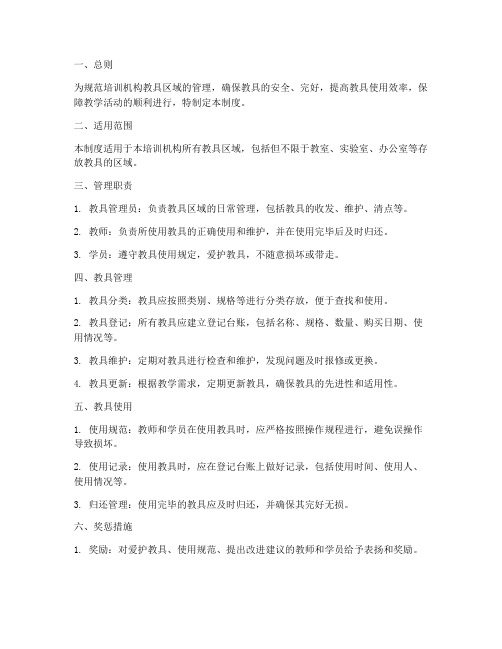 一、总则

为规范培训机构教具区域的管理，确保教具的安全、完好，提高教具使用效率，保障教学活动的顺利进行，特制定本制度。

二、适用范围

本制度适用于本培训机构所有教具区域，包括但不限于教室、实验室、办公室等存放教具的区域。

三、管理职责

1. 教具管理员：负责教具区域的日常管理，包括教具的收发、维护、清点等。

2. 教师：负责所使用教具的正确使用和维护，并在使用完毕后及时归还。

3. 学员：遵守教具使用规定，爱护教具，不随意损坏或带走。

四、教具管理

1. 教具分类：教具应按照类别、规格等进行分类存放，便于查找和使用。

2. 教具登记：所有教具应建立登记台账，包括名称、规格、数量、购买日期、使用情况等。

3. 教具维护：定期对教具进行检查和维护，发现问题及时报修或更换。

4. 教具更新：根据教学需求，定期更新教具，确保教具的先进性和适用性。

五、教具使用

1. 使用规范：教师和学员在使用教具时，应严格按照操作规程进行，避免误操作导致损坏。

2. 使用记录：使用教具时，应在登记台账上做好记录，包括使用时间、使用人、使用情况等。

3. 归还管理：使用完毕的教具应及时归还，并确保其完好无损。

六、奖惩措施

1. 奖励：对爱护教具、使用规范、提出改进建议的教师和学员给予表扬和奖励。